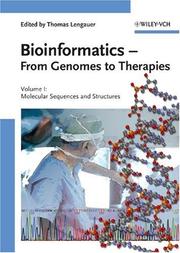 Edited by Thomas Lengauer

WILEY-VCH

Bioinformatics –
From Genomes to Therapies

Volume I:
Molecular Sequences and Structures